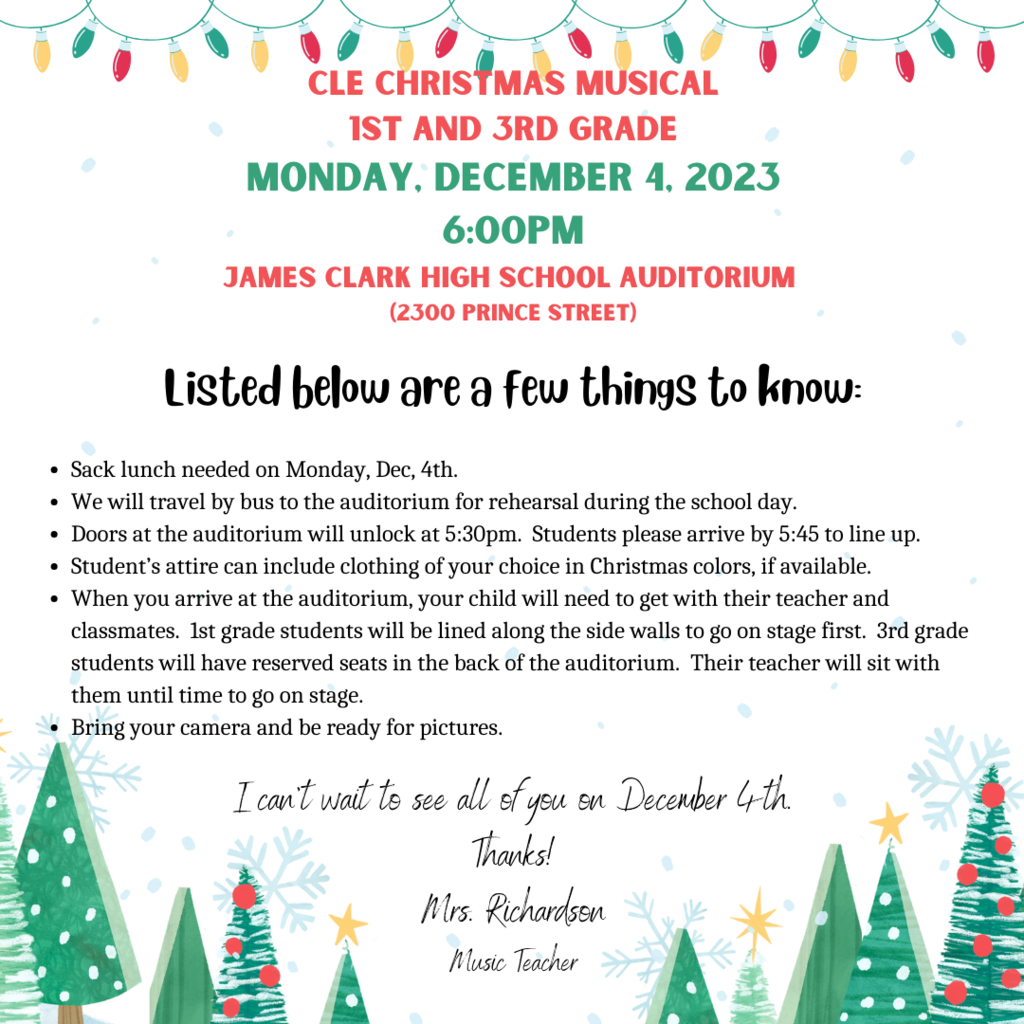 CLE CHRISTMAS MUSICAL
1ST AND 3RD GRADE
MONDAY, DECEMBER 4, 2023
6:00PM
JAMES CLARK HIGH SCHOOL AUDITORIUM
(2300 PRINCE STREET)

Listed below are a few things to know:

• Sack lunch needed on Monday, Dec, 4th.
• We will travel by bus to the auditorium for rehearsal during the school day.
• Doors at the auditorium will unlock at 5:30pm. Students please arrive by 5:45 to line up.
• Student's attire can include clothing of your choice in Christmas colors, if available.
• When you arrive at the auditorium, your child will need to get with their teacher and classmates. 1st grade students will be lined along the side walls to go on stage first. 3rd grade students will have reserved seats in the back of the auditorium. Their teacher will sit with them until time to go on stage.
• Bring your camera and be ready for pictures.

I can't wait to see all of you on December 4th.
Thanks!
Mrs. Richardson
Music Teacher